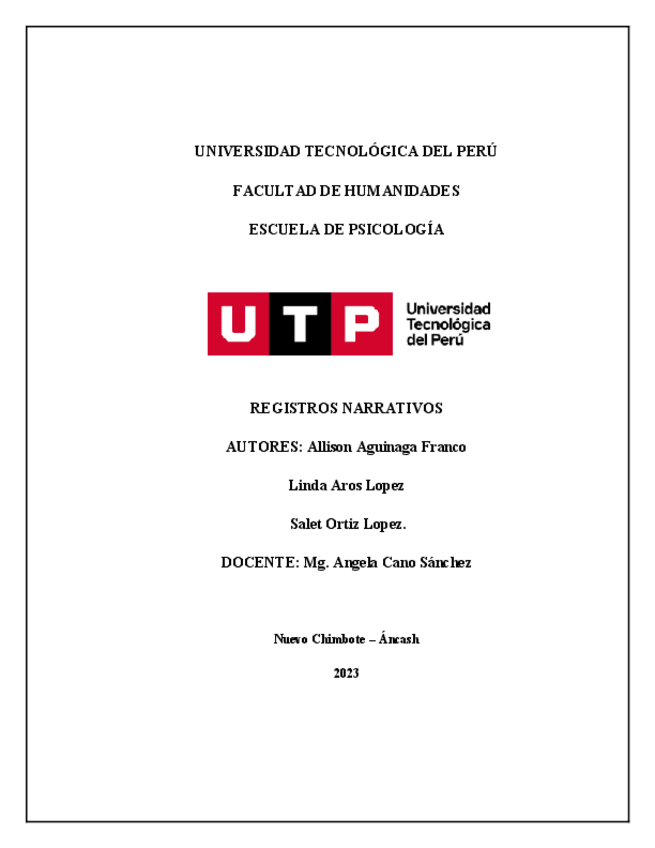 UNIVERSIDAD TECNOLÓGICA DEL PERÚ

FACULTAD DE HUMANIDADES

ESCUELA DE PSICOLOGÍA

UTP Universidad Tecnológica del Perú

REGISTROS NARRATIVOS

AUTORES: Allison Aguinaga Franco

Linda Aros Lopez

Salet Ortiz Lopez.

DOCENTE: Mg. Angela Cano Sánchez

Nuevo Chimbote – Áncash

2023